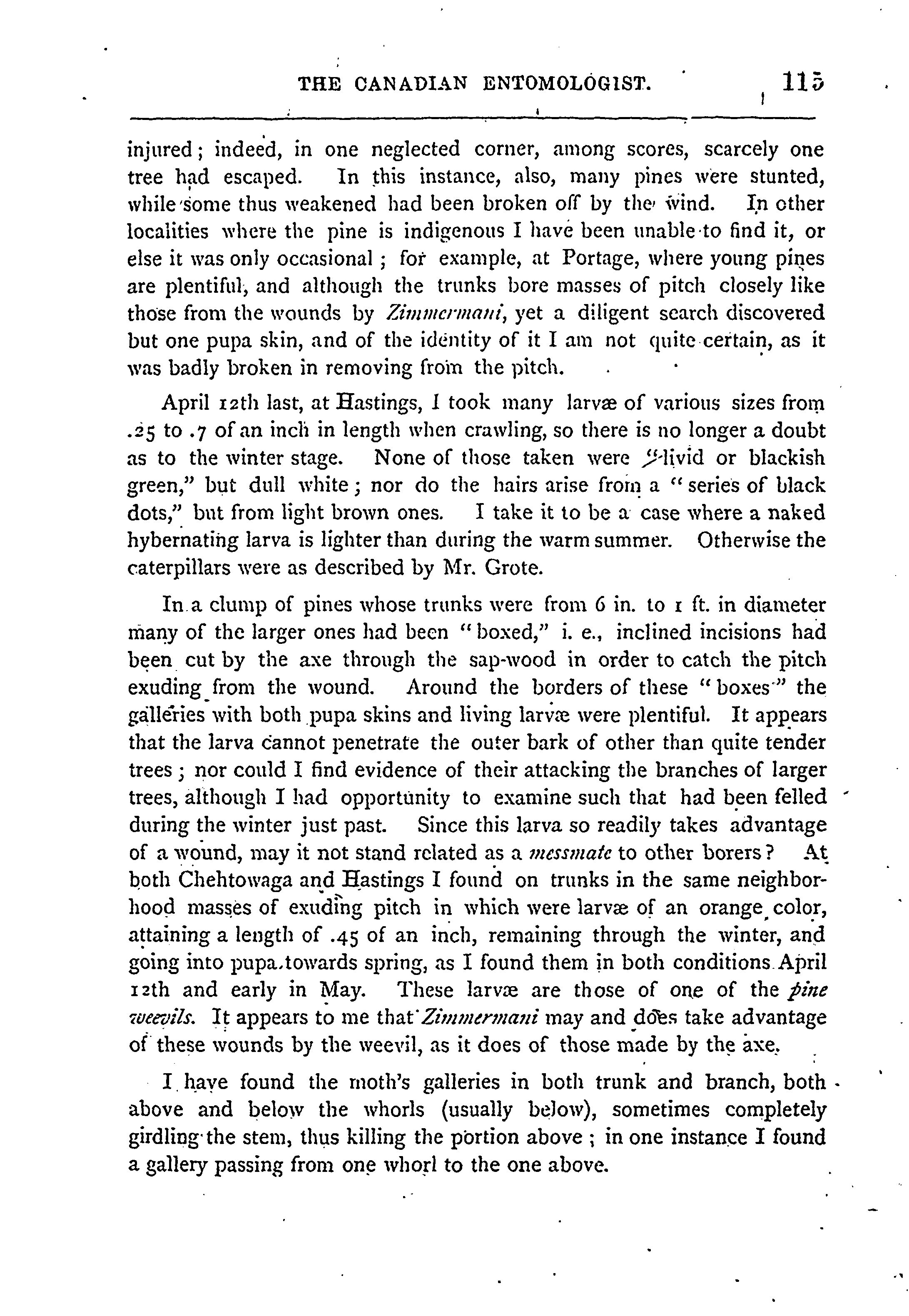 THE CANADIAN ENTOMOLOGIST. 115

injured; indeed, in one neglected corner, among scores, scarcely one tree had escaped. In this instance, also, many pines were stunted, while some thus weakened had been broken off by the wind. In other localities where the pine is indigenous I have been unable to find it, or else it was only occasional; for example, at Portage, where young pines are plentiful, and although the trunks bore masses of pitch closely like those from the wounds by Zimmermani, yet a diligent search discovered but one pupa skin, and of the identity of it I am not quite certain, as it was badly broken in removing from the pitch.

April 12th last, at Hastings, I took many larvæ of various sizes from .25 to .7 of an inch in length when crawling, so there is no longer a doubt as to the winter stage. None of those taken were "livid or blackish green," but dull white; nor do the hairs arise from a "series of black dots," but from light brown ones. I take it to be a case where a naked hybernating larva is lighter than during the warm summer. Otherwise the caterpillars were as described by Mr. Grote.

In a clump of pines whose trunks were from 6 in. to 1 ft. in diameter many of the larger ones had been "boxed," i. e., inclined incisions had been cut by the axe through the sap-wood in order to catch the pitch exuding from the wound. Around the borders of these "boxes" the galleries with both pupa skins and living larvæ were plentiful. It appears that the larva cannot penetrate the outer bark of other than quite tender trees; nor could I find evidence of their attacking the branches of larger trees, although I had opportunity to examine such that had been felled during the winter just past. Since this larva so readily takes advantage of a wound, may it not stand related as a messmate to other borers? At both Chehtowaga and Hastings I found on trunks in the same neighborhood masses of exuding pitch in which were larvæ of an orange color, attaining a length of .45 of an inch, remaining through the winter, and going into pupa towards spring, as I found them in both conditions April 12th and early in May. These larvæ are those of one of the pine weevils. It appears to me that Zimmermani may and does take advantage of these wounds by the weevil, as it does of those made by the axe.

I have found the moth's galleries in both trunk and branch, both above and below the whorls (usually below), sometimes completely girdling the stem, thus killing the portion above; in one instance I found a gallery passing from one whorl to the one above.